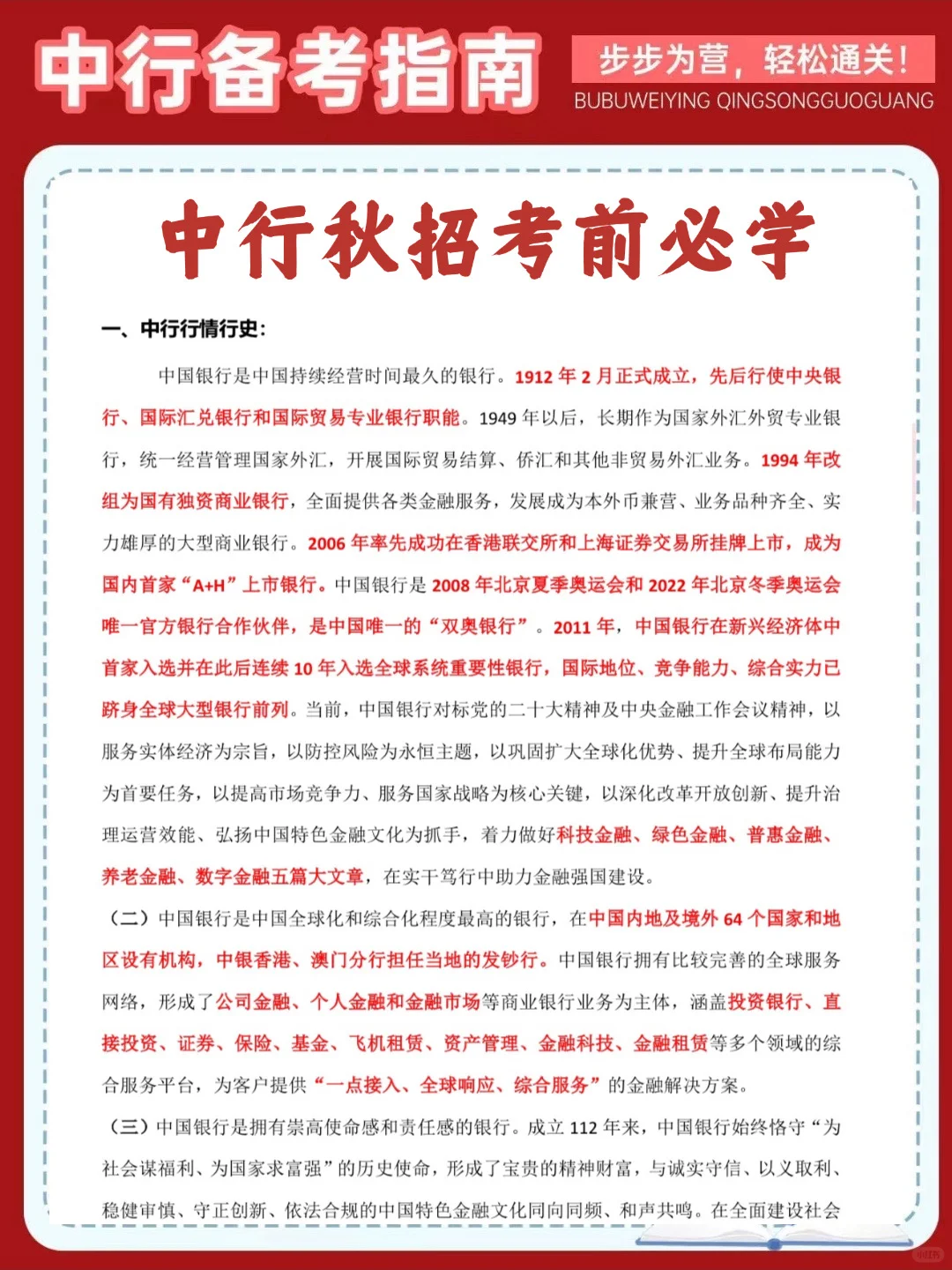 中行备考指南

步步为营，轻松通关！
BUBUWEIYING QINGSONGGUOGUANG

中行秋招考前必学

一、中行行情行史：

中国银行是中国持续经营时间最久的银行。1912 年 2 月正式成立，先后行使中央银行、国际汇兑银行和国际贸易专业银行职能。1949 年以后，长期作为国家外汇外贸专业银行，统一经营管理国家外汇，开展国际贸易结算、侨汇和其他非贸易外汇业务。1994 年改组为国有独资商业银行，全面提供各类金融服务，发展成为本外币兼营、业务品种齐全、实力雄厚的大型商业银行。2006 年率先成功在香港联交所和上海证券交易所挂牌上市，成为国内首家“A+H”上市银行。中国银行是 2008 年北京夏季奥运会和 2022 年北京冬季奥运会唯一官方银行合作伙伴，是中国唯一的“双奥银行”。2011 年，中国银行在新兴经济体中首家入选并在此后连续 10 年入选全球系统重要性银行，国际地位、竞争能力、综合实力已跻身全球大型银行前列。当前，中国银行对标党的二十大精神及中央金融工作会议精神，以服务实体经济为宗旨，以防控风险为永恒主题，以巩固扩大全球化优势、提升全球布局能力为首要任务，以提高市场竞争力、服务国家战略为核心关键，以深化改革开放创新、提升治理运营效能、弘扬中国特色金融文化为抓手，着力做好科技金融、绿色金融、普惠金融、养老金融、数字金融五篇大文章，在实干笃行中助力金融强国建设。

（二）中国银行是中国全球化和综合化程度最高的银行，在中国内地及境外 64 个国家和地区设有机构，中银香港、澳门分行担任当地的发钞行。中国银行拥有比较完善的全球服务网络，形成了公司金融、个人金融和金融市场等商业银行业务为主体，涵盖投资银行、直接投资、证券、保险、基金、飞机租赁、资产管理、金融科技、金融租赁等多个领域的综合服务平台，为客户提供“一点接入、全球响应、综合服务”的金融解决方案。

（三）中国银行是拥有崇高使命感和责任感的银行。成立 112 年来，中国银行始终恪守“为社会谋福利、为国家求富强”的历史使命，形成了宝贵的精神财富，与诚实守信、以义取利、稳健审慎、守正创新、依法合规的中国特色金融文化同向同频、和声共鸣。在全面建设社会